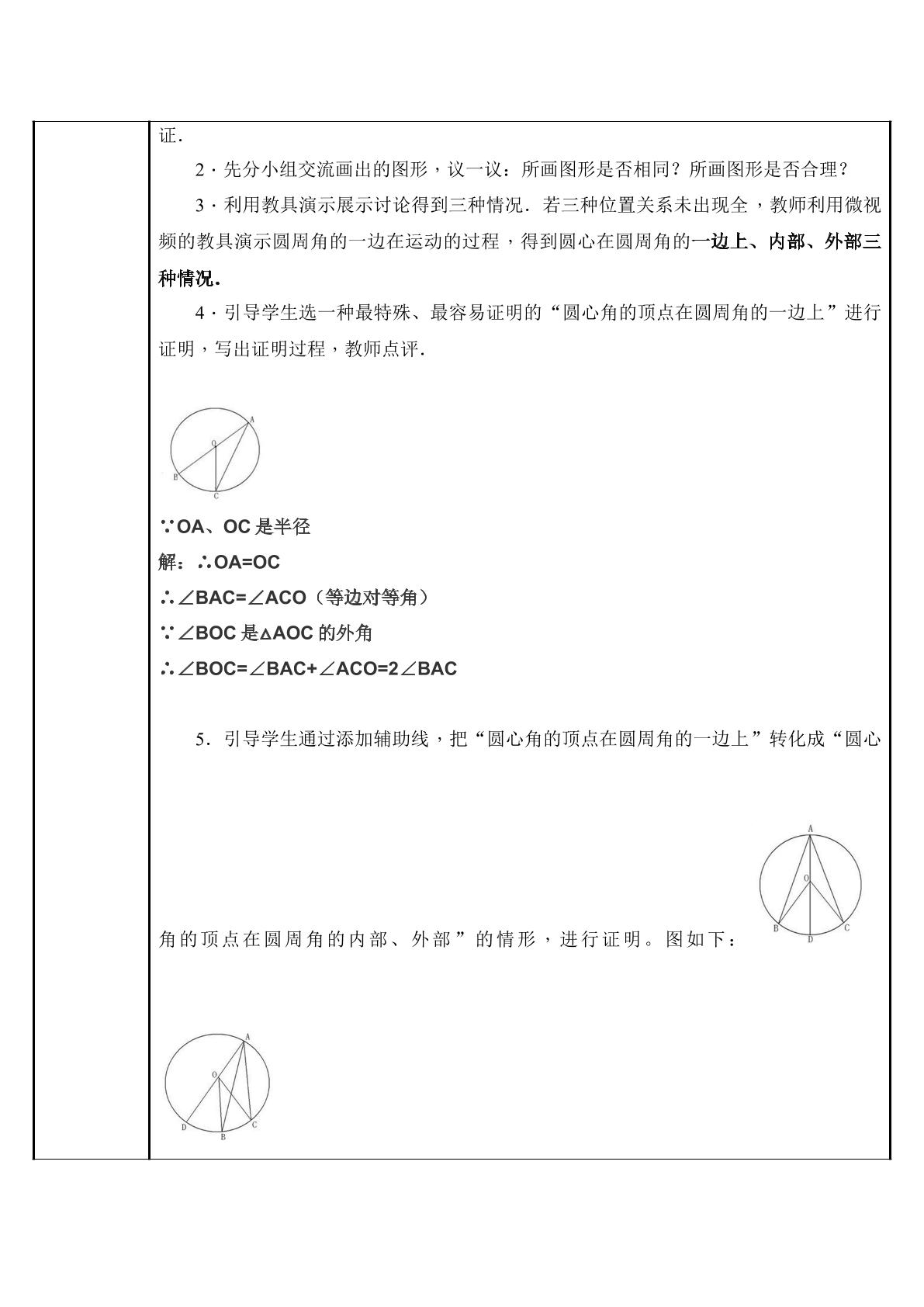 证.

2·先分小组交流画出的图形，议一议：所画图形是否相同？所画图形是否合理？

3·利用教具演示展示讨论得到三种情况．若三种位置关系未出现全，教师利用微视频的教具演示圆周角的一边在运动的过程，得到圆心在圆周角的一边上、内部、外部三种情况.

4·引导学生选一种最特殊、最容易证明的“圆心角的顶点在圆周角的一边上”进行证明，写出证明过程，教师点评.

A
O
B
C

∵OA、OC是半径
解：∴OA=OC
∴∠BAC=∠ACO（等边对等角）
∵∠BOC是△AOC的外角
∴∠BOC=∠BAC+∠ACO=2∠BAC

5．引导学生通过添加辅助线，把“圆心角的顶点在圆周角的一边上”转化成“圆心角的顶点在圆周角的内部、外部”的情形，进行证明。图如下：

A
O
B
D
C

A
O
D
B
C